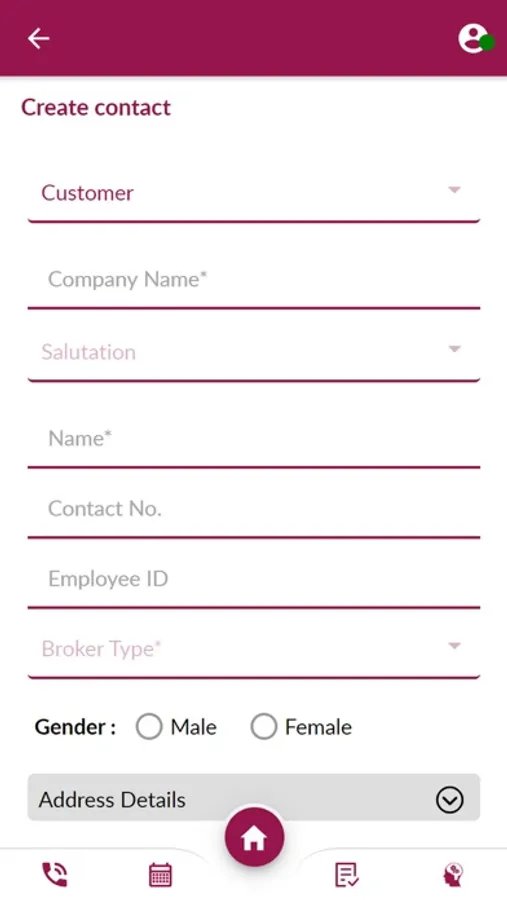 Create contact

Customer

Company Name*

Salutation

Name*

Contact No.

Employee ID

Broker Type*

Gender : Male Female

Address Details